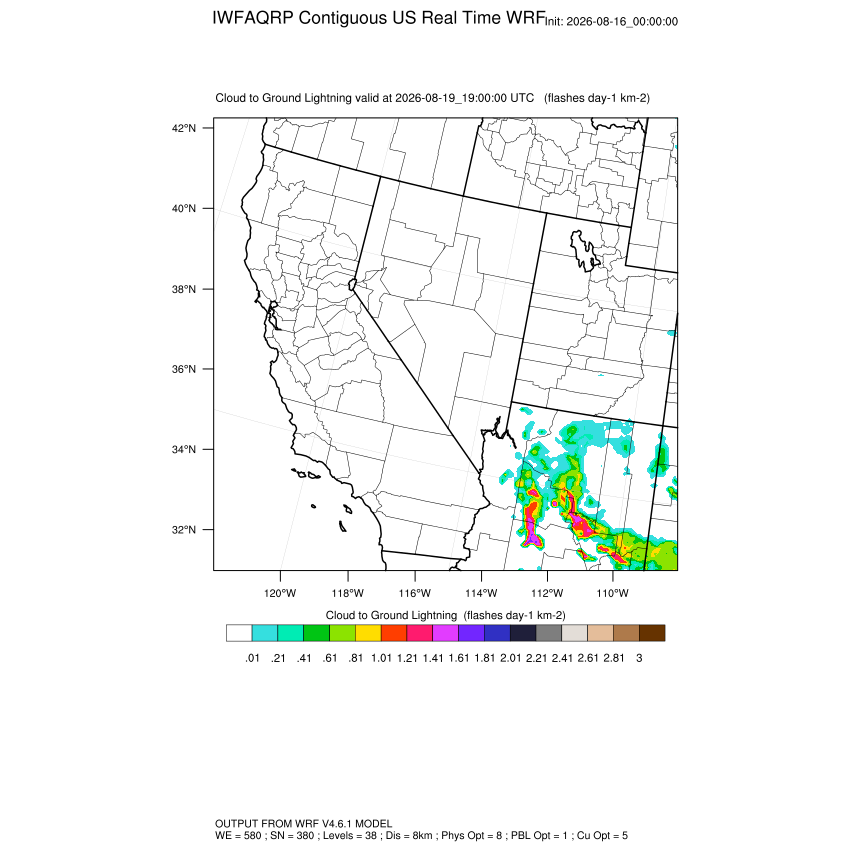 IWFAQRP Contiguous US Real Time WRF Init: 2026-08-16_00:00:00

Cloud to Ground Lightning valid at 2026-08-19_19:00:00 UTC (flashes day-1 km-2)

42°N
40°N
38°N
36°N
34°N
32°N

120°W 118°W 116°W 114°W 112°W 110°W

Cloud to Ground Lightning (flashes day-1 km-2)

.01 .21 .41 .61 .81 1.01 1.21 1.41 1.61 1.81 2.01 2.21 2.41 2.61 2.81 3

OUTPUT FROM WRF V4.6.1 MODEL
WE = 580 ; SN = 380 ; Levels = 38 ; Dis = 8km ; Phys Opt = 8 ; PBL Opt = 1 ; Cu Opt = 5